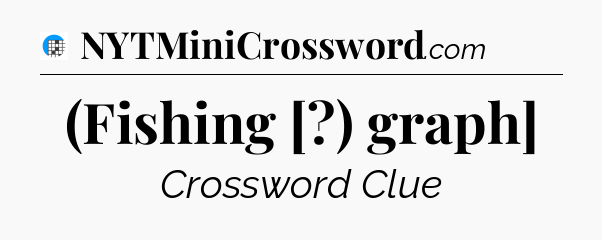 NYTMiniCrossword.com

(Fishing [?) graph]

Crossword Clue